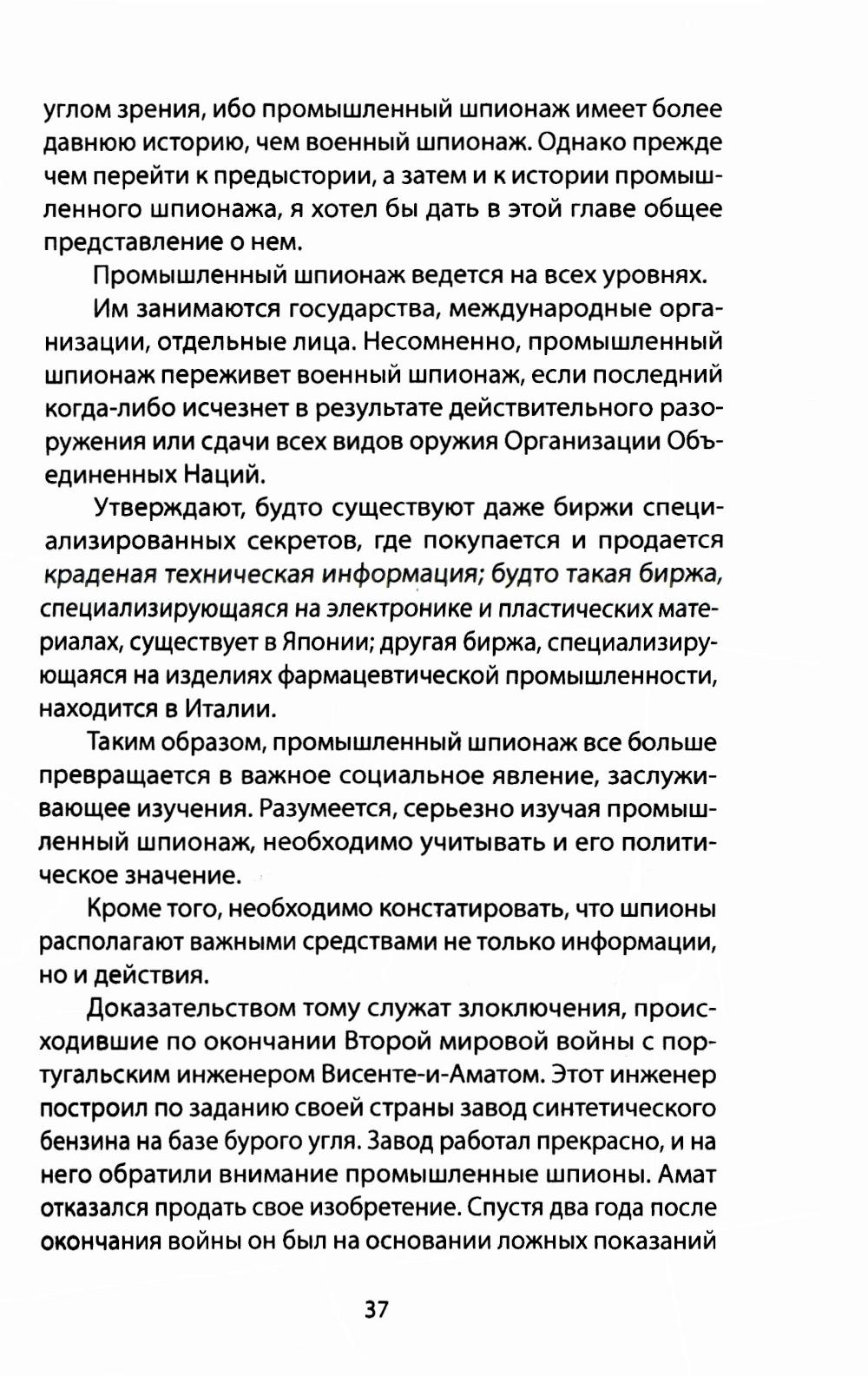 углом зрения, ибо промышленный шпионаж имеет более давнюю историю, чем военный шпионаж. Однако прежде чем перейти к предыстории, а затем и к истории промышленного шпионажа, я хотел бы дать в этой главе общее представление о нем.

Промышленный шпионаж ведется на всех уровнях.

Им занимаются государства, международные организации, отдельные лица. Несомненно, промышленный шпионаж переживет военный шпионаж, если последний когда-либо исчезнет в результате действительного разоружения или сдачи всех видов оружия Организации Объединенных Наций.

Утверждают, будто существуют даже биржи специализированных секретов, где покупается и продается краденая техническая информация; будто такая биржа, специализирующаяся на электронике и пластических материалах, существует в Японии; другая биржа, специализирующаяся на изделиях фармацевтической промышленности, находится в Италии.

Таким образом, промышленный шпионаж все больше превращается в важное социальное явление, заслуживающее изучения. Разумеется, серьезно изучая промышленный шпионаж, необходимо учитывать и его политическое значение.

Кроме того, необходимо констатировать, что шпионы располагают важными средствами не только информации, но и действия.

Доказательством тому служат злоключения, происходившие по окончании Второй мировой войны с португальским инженером Висенте-и-Аматом. Этот инженер построил по заданию своей страны завод синтетического бензина на базе бурого угля. Завод работал прекрасно, и на него обратили внимание промышленные шпионы. Амат отказался продать свое изобретение. Спустя два года после окончания войны он был на основании ложных показаний

37